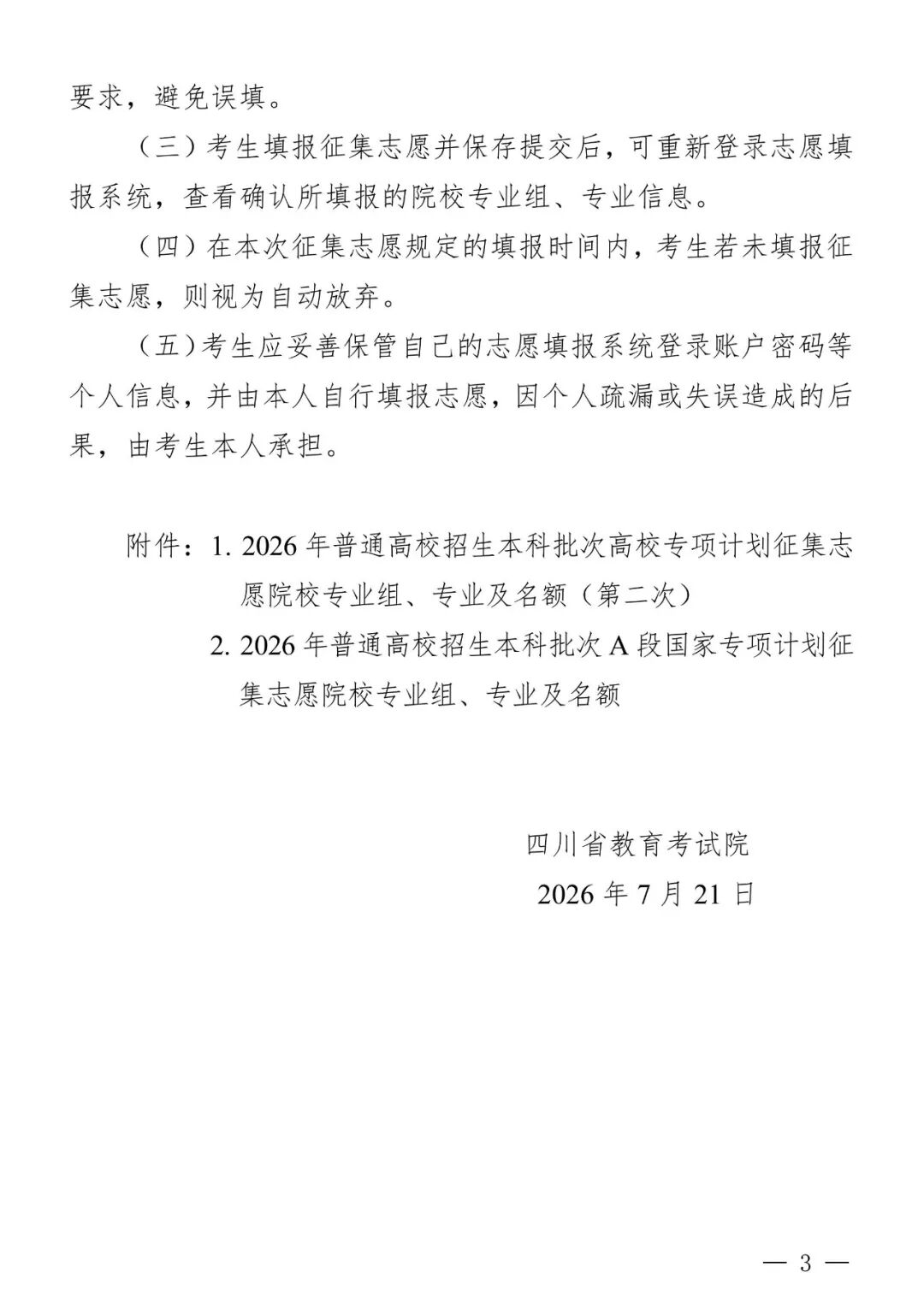 要求，避免误填。

（三）考生填报征集志愿并保存提交后，可重新登录志愿填报系统，查看确认所填报的院校专业组、专业信息。

（四）在本次征集志愿规定的填报时间内，考生若未填报征集志愿，则视为自动放弃。

（五）考生应妥善保管自己的志愿填报系统登录账户密码等个人信息，并由本人自行填报志愿，因个人疏漏或失误造成的后果，由考生本人承担。

附件：1. 2026 年普通高校招生本科批次高校专项计划征集志愿院校专业组、专业及名额（第二次）

2. 2026 年普通高校招生本科批次 A 段国家专项计划征集志愿院校专业组、专业及名额

四川省教育考试院

2026 年 7 月 21 日

— 3 —